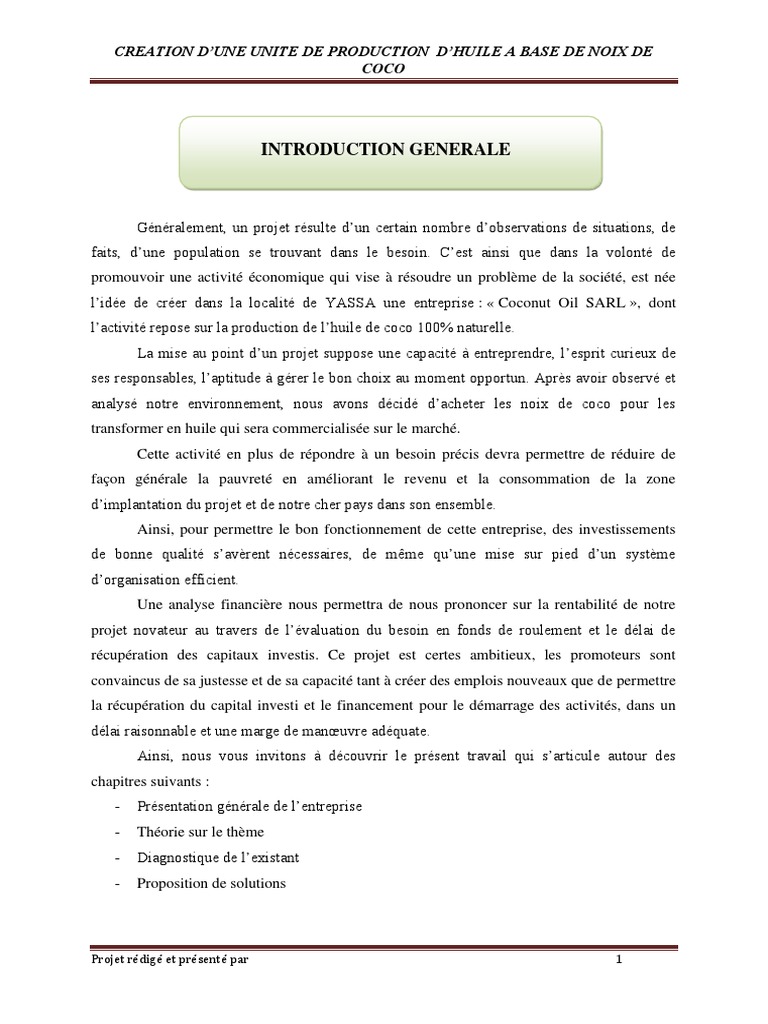 CREATION D'UNE UNITE DE PRODUCTION D'HUILE A BASE DE NOIX DE COCO

INTRODUCTION GENERALE

Généralement, un projet résulte d'un certain nombre d'observations de situations, de faits, d'une population se trouvant dans le besoin. C'est ainsi que dans la volonté de promouvoir une activité économique qui vise à résoudre un problème de la société, est née l'idée de créer dans la localité de YASSA une entreprise : « Coconut Oil SARL », dont l'activité repose sur la production de l'huile de coco 100% naturelle.

La mise au point d'un projet suppose une capacité à entreprendre, l'esprit curieux de ses responsables, l'aptitude à gérer le bon choix au moment opportun. Après avoir observé et analysé notre environnement, nous avons décidé d'acheter les noix de coco pour les transformer en huile qui sera commercialisée sur le marché.

Cette activité en plus de répondre à un besoin précis devra permettre de réduire de façon générale la pauvreté en améliorant le revenu et la consommation de la zone d'implantation du projet et de notre cher pays dans son ensemble.

Ainsi, pour permettre le bon fonctionnement de cette entreprise, des investissements de bonne qualité s'avèrent nécessaires, de même qu'une mise sur pied d'un système d'organisation efficient.

Une analyse financière nous permettra de nous prononcer sur la rentabilité de notre projet novateur au travers de l'évaluation du besoin en fonds de roulement et le délai de récupération des capitaux investis. Ce projet est certes ambitieux, les promoteurs sont convaincus de sa justesse et de sa capacité tant à créer des emplois nouveaux que de permettre la récupération du capital investi et le financement pour le démarrage des activités, dans un délai raisonnable et une marge de manœuvre adéquate.

Ainsi, nous vous invitons à découvrir le présent travail qui s'articule autour des chapitres suivants :
- Présentation générale de l'entreprise
- Théorie sur le thème
- Diagnostique de l'existant
- Proposition de solutions

Projet rédigé et présenté par 1